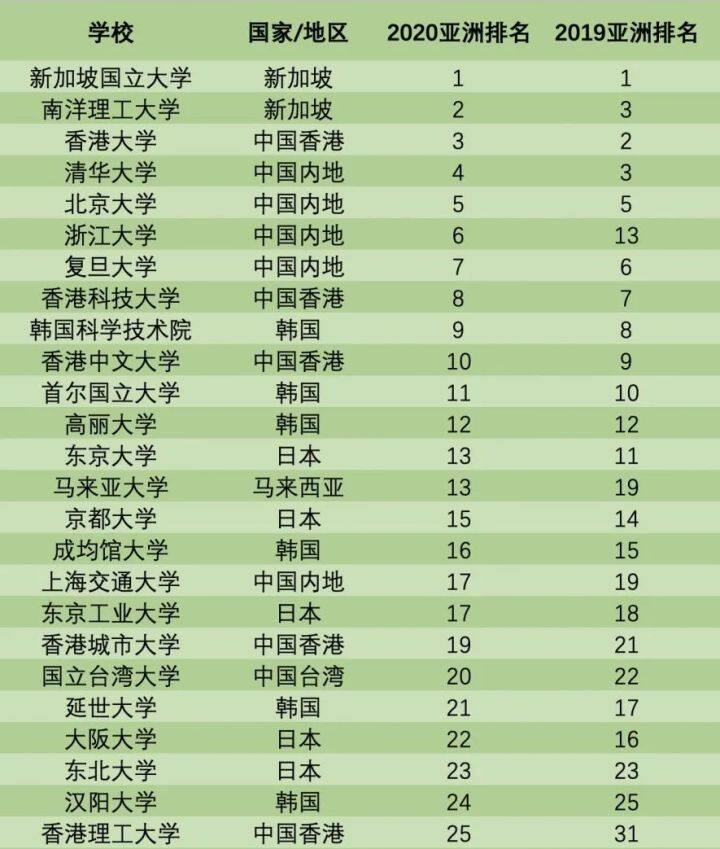 | 学校 | 国家/地区 | 2020亚洲排名 | 2019亚洲排名 |
|---|---|---|---|
| 新加坡国立大学 | 新加坡 | 1 | 1 |
| 南洋理工大学 | 新加坡 | 2 | 3 |
| 香港大学 | 中国香港 | 3 | 2 |
| 清华大学 | 中国内地 | 4 | 3 |
| 北京大学 | 中国内地 | 5 | 5 |
| 浙江大学 | 中国内地 | 6 | 13 |
| 复旦大学 | 中国内地 | 7 | 6 |
| 香港科技大学 | 中国香港 | 8 | 7 |
| 韩国科学技术院 | 韩国 | 9 | 8 |
| 香港中文大学 | 中国香港 | 10 | 9 |
| 首尔国立大学 | 韩国 | 11 | 10 |
| 高丽大学 | 韩国 | 12 | 12 |
| 东京大学 | 日本 | 13 | 11 |
| 马来亚大学 | 马来西亚 | 13 | 19 |
| 京都大学 | 日本 | 15 | 14 |
| 成均馆大学 | 韩国 | 16 | 15 |
| 上海交通大学 | 中国内地 | 17 | 19 |
| 东京工业大学 | 日本 | 17 | 18 |
| 香港城市大学 | 中国香港 | 19 | 21 |
| 国立台湾大学 | 中国台湾 | 20 | 22 |
| 延世大学 | 韩国 | 21 | 17 |
| 大阪大学 | 日本 | 22 | 16 |
| 东北大学 | 日本 | 23 | 23 |
| 汉阳大学 | 韩国 | 24 | 25 |
| 香港理工大学 | 中国香港 | 25 | 31 |